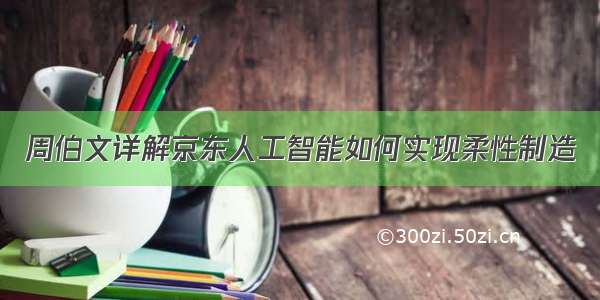 周伯文详解京东人工智能如何实现柔性制造

©300zi.50zi.cn